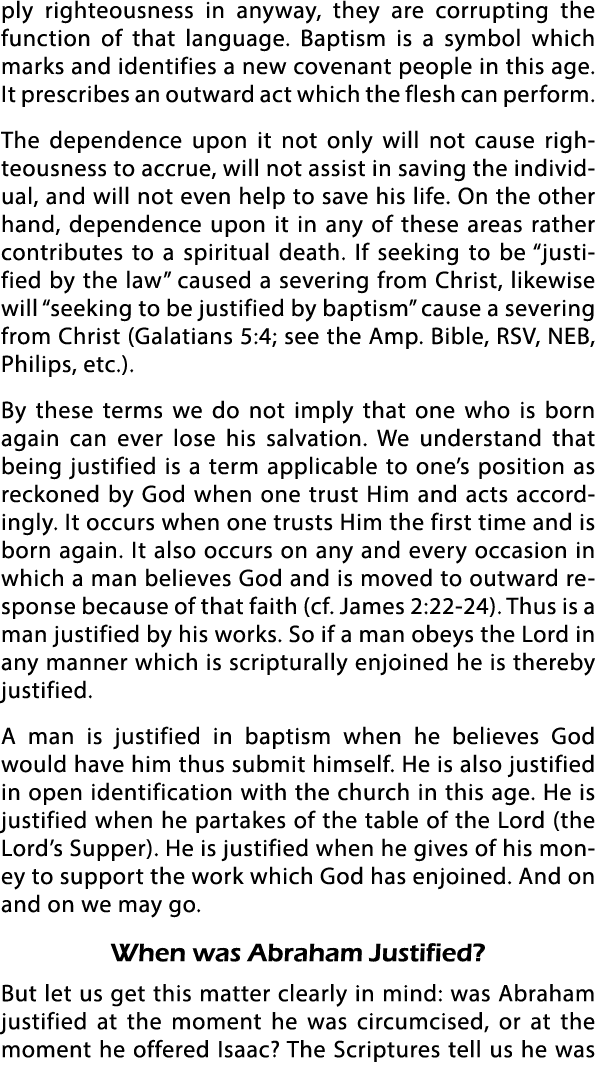 ply righteousness in anyway, they are corrupting the function of that language. Baptism is a symbol which marks and identifies a new covenant people in this age. It prescribes an outward act which the flesh can perform.

The dependence upon it not only will not cause righteousness to accrue, will not assist in saving the individual, and will not even help to save his life. On the other hand, dependence upon it in any of these areas rather contributes to a spiritual death. If seeking to be "justified by the law" caused a severing from Christ, likewise will "seeking to be justified by baptism" cause a severing from Christ (Galatians 5:4; see the Amp. Bible, RSV, NEB, Philips, etc.).

By these terms we do not imply that one who is born again can ever lose his salvation. We understand that being justified is a term applicable to one's position as reckoned by God when one trust Him and acts accordingly. It occurs when one trusts Him the first time and is born again. It also occurs on any and every occasion in which a man believes God and is moved to outward response because of that faith (cf. James 2:22-24). Thus is a man justified by his works. So if a man obeys the Lord in any manner which is scripturally enjoined he is thereby justified.

A man is justified in baptism when he believes God would have him thus submit himself. He is also justified in open identification with the church in this age. He is justified when he partakes of the table of the Lord (the Lord's Supper). He is justified when he gives of his money to support the work which God has enjoined. And on and on we may go.

When was Abraham Justified?

But let us get this matter clearly in mind: was Abraham justified at the moment he was circumcised, or at the moment he offered Isaac? The Scriptures tell us he was